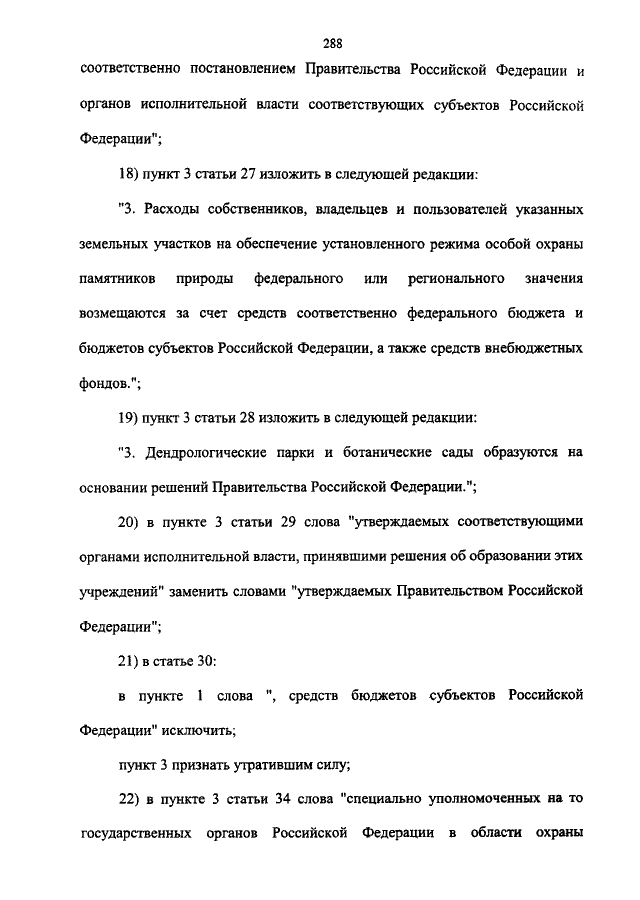 288

соответственно постановлением Правительства Российской Федерации и органов исполнительной власти соответствующих субъектов Российской Федерации";

18) пункт 3 статьи 27 изложить в следующей редакции:

"3. Расходы собственников, владельцев и пользователей указанных земельных участков на обеспечение установленного режима особой охраны памятников природы федерального или регионального значения возмещаются за счет средств соответственно федерального бюджета и бюджетов субъектов Российской Федерации, а также средств внебюджетных фондов.";

19) пункт 3 статьи 28 изложить в следующей редакции:

"3. Дендрологические парки и ботанические сады образуются на основании решений Правительства Российской Федерации.";

20) в пункте 3 статьи 29 слова "утверждаемых соответствующими органами исполнительной власти, принявшими решения об образовании этих учреждений" заменить словами "утверждаемых Правительством Российской Федерации";

21) в статье 30:

в пункте 1 слова ", средств бюджетов субъектов Российской Федерации" исключить;

пункт 3 признать утратившим силу;

22) в пункте 3 статьи 34 слова "специально уполномоченных на то государственных органов Российской Федерации в области охраны